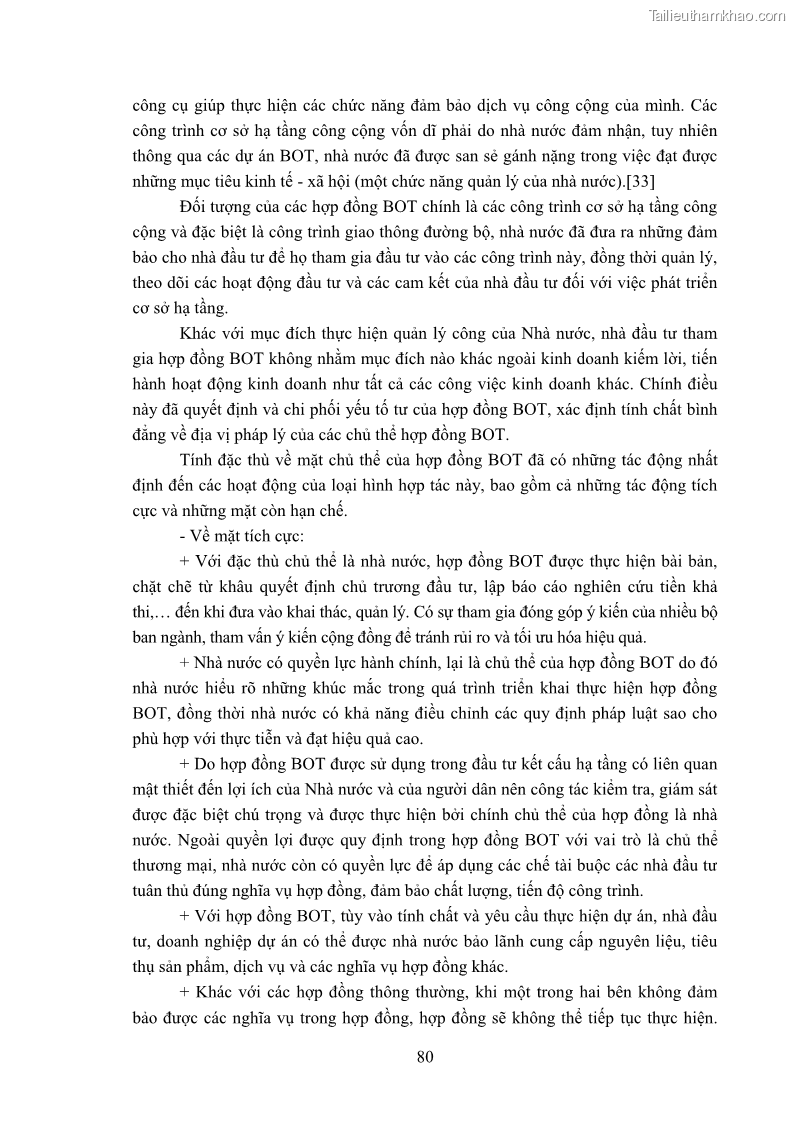 Tailieuthamkhao.com

công cụ giúp thực hiện các chức năng đảm bảo dịch vụ công cộng của mình. Các công trình cơ sở hạ tầng công cộng vốn dĩ phải do nhà nước đảm nhận, tuy nhiên thông qua các dự án BOT, nhà nước đã được san sẻ gánh nặng trong việc đạt được những mục tiêu kinh tế - xã hội (một chức năng quản lý của nhà nước).[33]

Đối tượng của các hợp đồng BOT chính là các công trình cơ sở hạ tầng công cộng và đặc biệt là công trình giao thông đường bộ, nhà nước đã đưa ra những đảm bảo cho nhà đầu tư để họ tham gia đầu tư vào các công trình này, đồng thời quản lý, theo dõi các hoạt động đầu tư và các cam kết của nhà đầu tư đối với việc phát triển cơ sở hạ tầng.

Khác với mục đích thực hiện quản lý công của Nhà nước, nhà đầu tư tham gia hợp đồng BOT không nhằm mục đích nào khác ngoài kinh doanh kiếm lời, tiến hành hoạt động kinh doanh như tất cả các công việc kinh doanh khác. Chính điều này đã quyết định và chi phối yếu tố tư của hợp đồng BOT, xác định tính chất bình đẳng về địa vị pháp lý của các chủ thể hợp đồng BOT.

Tính đặc thù về mặt chủ thể của hợp đồng BOT đã có những tác động nhất định đến các hoạt động của loại hình hợp tác này, bao gồm cả những tác động tích cực và những mặt còn hạn chế.

- Về mặt tích cực:

+ Với đặc thù chủ thể là nhà nước, hợp đồng BOT được thực hiện bài bản, chặt chẽ từ khâu quyết định chủ trương đầu tư, lập báo cáo nghiên cứu tiền khả thi,… đến khi đưa vào khai thác, quản lý. Có sự tham gia đóng góp ý kiến của nhiều bộ ban ngành, tham vấn ý kiến cộng đồng để tránh rủi ro và tối ưu hóa hiệu quả.

+ Nhà nước có quyền lực hành chính, lại là chủ thể của hợp đồng BOT do đó nhà nước hiểu rõ những khúc mắc trong quá trình triển khai thực hiện hợp đồng BOT, đồng thời nhà nước có khả năng điều chỉnh các quy định pháp luật sao cho phù hợp với thực tiễn và đạt hiệu quả cao.

+ Do hợp đồng BOT được sử dụng trong đầu tư kết cấu hạ tầng có liên quan mật thiết đến lợi ích của Nhà nước và của người dân nên công tác kiểm tra, giám sát được đặc biệt chú trọng và được thực hiện bởi chính chủ thể của hợp đồng là nhà nước. Ngoài quyền lợi được quy định trong hợp đồng BOT với vai trò là chủ thể thương mại, nhà nước còn có quyền lực để áp dụng các chế tài buộc các nhà đầu tư tuân thủ đúng nghĩa vụ hợp đồng, đảm bảo chất lượng, tiến độ công trình.

+ Với hợp đồng BOT, tùy vào tính chất và yêu cầu thực hiện dự án, nhà đầu tư, doanh nghiệp dự án có thể được nhà nước bảo lãnh cung cấp nguyên liệu, tiêu thụ sản phẩm, dịch vụ và các nghĩa vụ hợp đồng khác.

+ Khác với các hợp đồng thông thường, khi một trong hai bên không đảm bảo được các nghĩa vụ trong hợp đồng, hợp đồng sẽ không thể tiếp tục thực hiện.

80